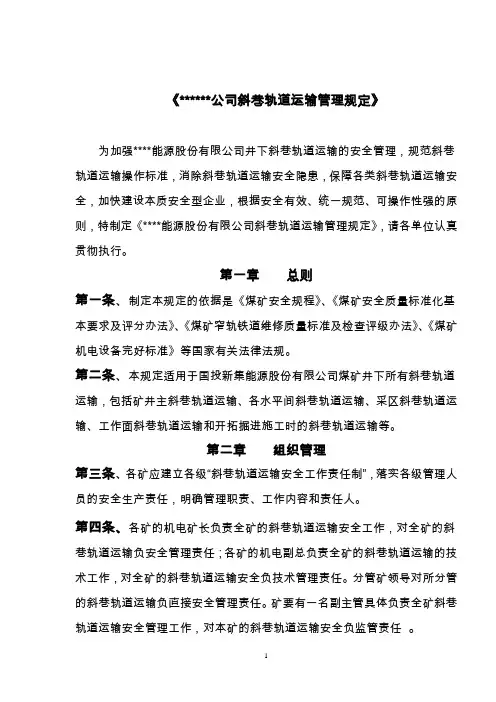 《******公司斜巷轨道运输管理规定》

为加强****能源股份有限公司井下斜巷轨道运输的安全管理，规范斜巷轨道运输操作标准，消除斜巷轨道运输安全隐患，保障各类斜巷轨道运输安全，加快建设本质安全型企业，根据安全有效、统一规范、可操作性强的原则，特制定《****能源股份有限公司斜巷轨道运输管理规定》，请各单位认真贯彻执行。

第一章　　总则

第一条、制定本规定的依据是《煤矿安全规程》、《煤矿安全质量标准化基本要求及评分办法》、《煤矿窄轨铁道维修质量标准及检查评级办法》、《煤矿机电设备完好标准》等国家有关法律法规。

第二条、本规定适用于国投新集能源股份有限公司煤矿井下所有斜巷轨道运输，包括矿井主斜巷轨道运输、各水平间斜巷轨道运输、采区斜巷轨道运输、工作面斜巷轨道运输和开拓掘进施工时的斜巷轨道运输等。

第二章　　组织管理

第三条、各矿应建立各级“斜巷轨道运输安全工作责任制”，落实各级管理人员的安全生产责任，明确管理职责、工作内容和责任人。

第四条、各矿的机电矿长负责全矿的斜巷轨道运输安全工作，对全矿的斜巷轨道运输负安全管理责任；各矿的机电副总负责全矿的斜巷轨道运输的技术工作，对全矿的斜巷轨道运输安全负技术管理责任。分管矿领导对所分管的斜巷轨道运输负直接安全管理责任。矿要有一名副主管具体负责全矿斜巷轨道运输安全管理工作，对本矿的斜巷轨道运输安全负监管责任 。

1